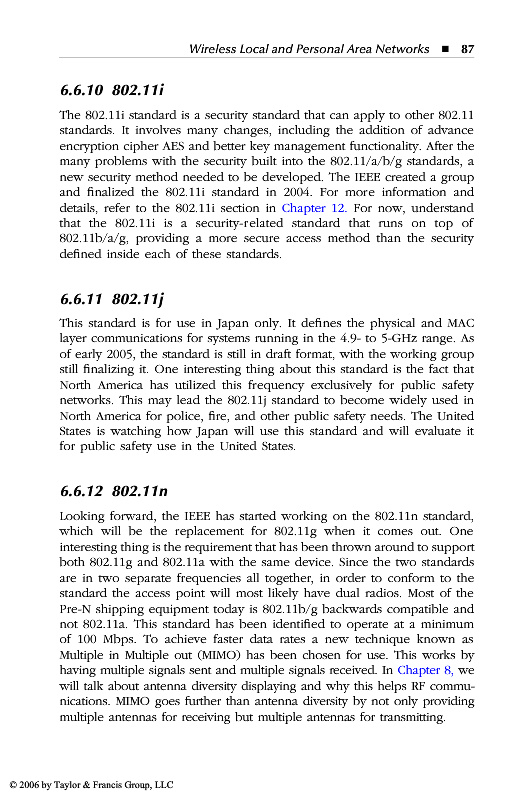 Wireless Local and Personal Area Networks ■ 87

6.6.10 802.11i

The 802.11i standard is a security standard that can apply to other 802.11 standards. It involves many changes, including the addition of advance encryption cipher AES and better key management functionality. After the many problems with the security built into the 802.11/a/b/g standards, a new security method needed to be developed. The IEEE created a group and finalized the 802.11i standard in 2004. For more information and details, refer to the 802.11i section in Chapter 12. For now, understand that the 802.11i is a security-related standard that runs on top of 802.11b/a/g, providing a more secure access method than the security defined inside each of these standards.

6.6.11 802.11j

This standard is for use in Japan only. It defines the physical and MAC layer communications for systems running in the 4.9- to 5-GHz range. As of early 2005, the standard is still in draft format, with the working group still finalizing it. One interesting thing about this standard is the fact that North America has utilized this frequency exclusively for public safety networks. This may lead the 802.11j standard to become widely used in North America for police, fire, and other public safety needs. The United States is watching how Japan will use this standard and will evaluate it for public safety use in the United States.

6.6.12 802.11n

Looking forward, the IEEE has started working on the 802.11n standard, which will be the replacement for 802.11g when it comes out. One interesting thing is the requirement that has been thrown around to support both 802.11g and 802.11a with the same device. Since the two standards are in two separate frequencies all together, in order to conform to the standard the access point will most likely have dual radios. Most of the Pre-N shipping equipment today is 802.11b/g backwards compatible and not 802.11a. This standard has been identified to operate at a minimum of 100 Mbps. To achieve faster data rates a new technique known as Multiple in Multiple out (MIMO) has been chosen for use. This works by having multiple signals sent and multiple signals received. In Chapter 8, we will talk about antenna diversity displaying and why this helps RF communications. MIMO goes further than antenna diversity by not only providing multiple antennas for receiving but multiple antennas for transmitting.

© 2006 by Taylor & Francis Group, LLC